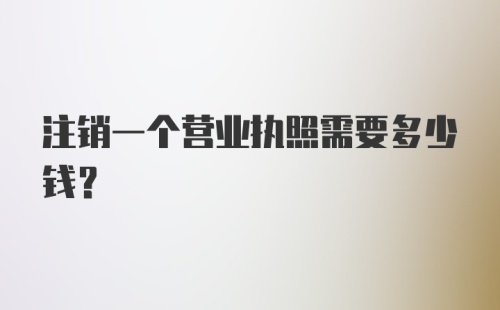 注销一个营业执照需要多少钱?